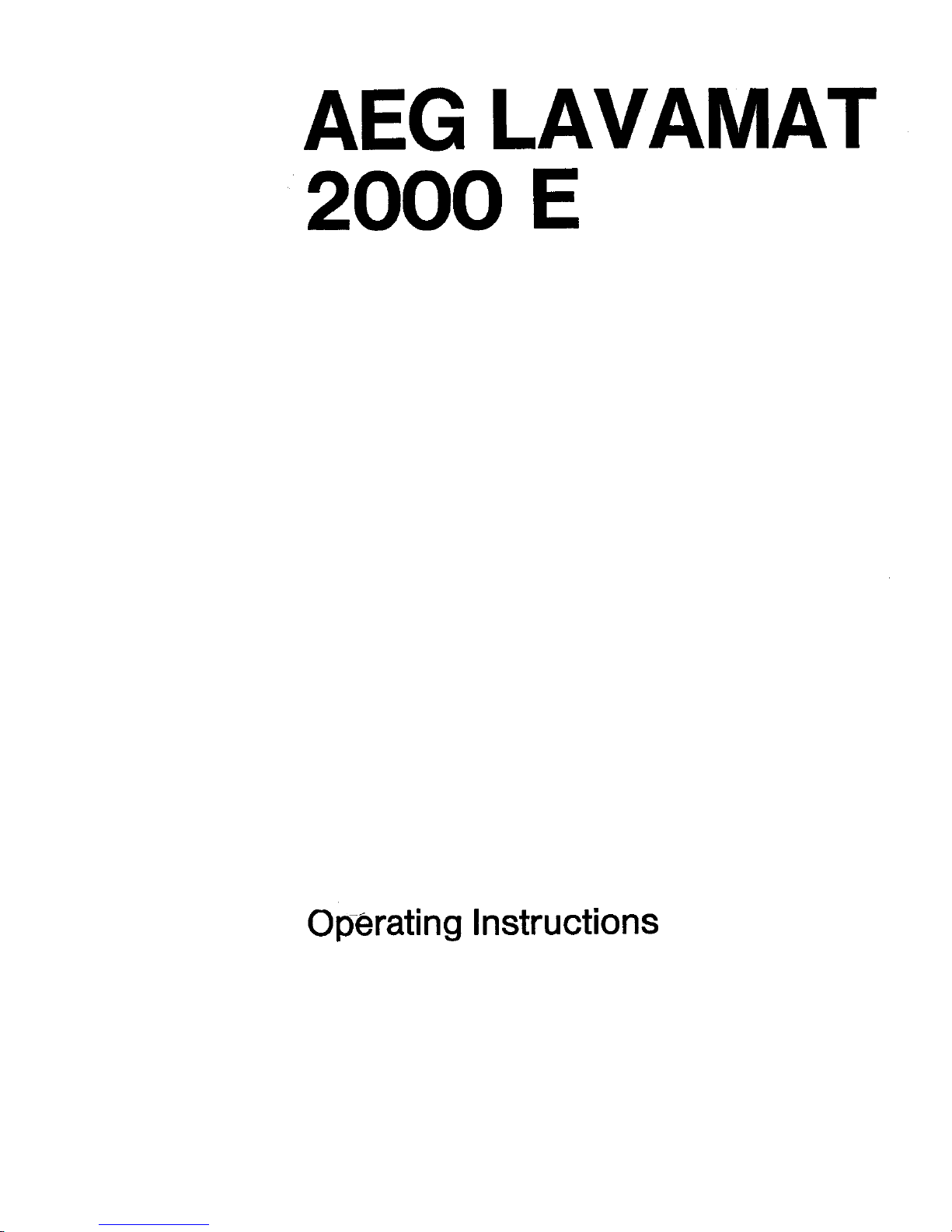 AEG LAVAMAT
2000 E

Operating Instructions